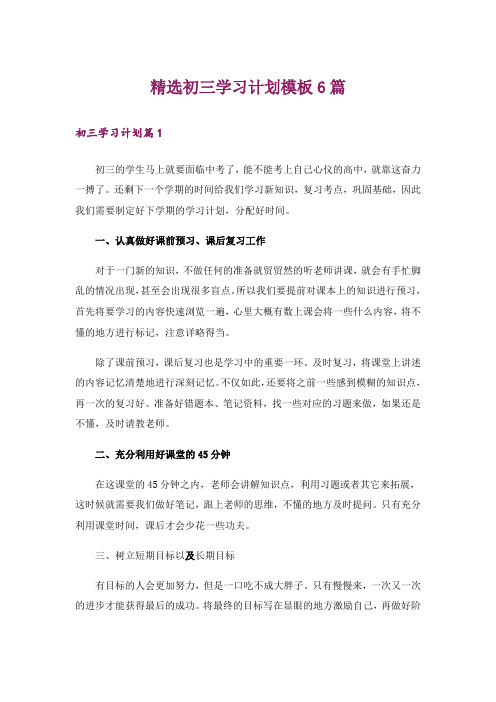 精选初三学习计划模板6篇

初三学习计划篇1

初三的学生马上就要面临中考了，能不能考上自己心仪的高中，就靠这奋力一搏了。还剩下一个学期的时间给我们学习新知识，复习考点，巩固基础，因此我们需要制定好下学期的学习计划，分配好时间。

一、认真做好课前预习、课后复习工作

对于一门新的知识，不做任何的准备就贸贸然的听老师讲课，就会有手忙脚乱的情况出现，甚至会出现很多盲点。所以我们要提前对课本上的知识进行预习，首先将要学习的内容快速浏览一遍，心里大概有数上课会将一些什么内容，将不懂的地方进行标记，注意详略得当。

除了课前预习，课后复习也是学习中的重要一环。及时复习，将课堂上讲述的内容记忆清楚地进行深刻记忆。不仅如此，还要将之前一些感到模糊的知识点，再一次的复习好。准备好错题本、笔记资料，找一些对应的习题来做，如果还是不懂，及时请教老师。

二、充分利用好课堂的45分钟

在这课堂的45分钟之内，老师会讲解知识点，利用习题或者其它来拓展，这时候就需要我们做好笔记，跟上老师的思维，不懂的地方及时提问。只有充分利用课堂时间，课后才会少花一些功夫。

三、树立短期目标以及长期目标

有目标的人会更加努力，但是一口吃不成大胖子，只有慢慢来，一次又一次的进步才能获得最后的成功。将最终的目标写在显眼的地方激励自己，再做好阶